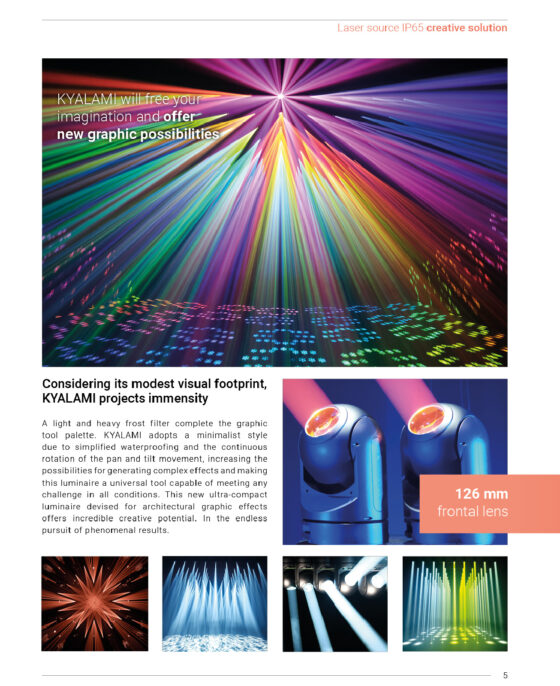 Laser source IP65 creative solution

KYALAMI will free your imagination and offer new graphic possibilities

Considering its modest visual footprint, KYALAMI projects immensity

A light and heavy frost filter complete the graphic tool palette. KYALAMI adopts a minimalist style due to simplified waterproofing and the continuous rotation of the pan and tilt movement, increasing the possibilities for generating complex effects and making this luminaire a universal tool capable of meeting any challenge in all conditions. This new ultra-compact luminaire devised for architectural graphic effects offers incredible creative potential. In the endless pursuit of phenomenal results.

126 mm
frontal lens

5